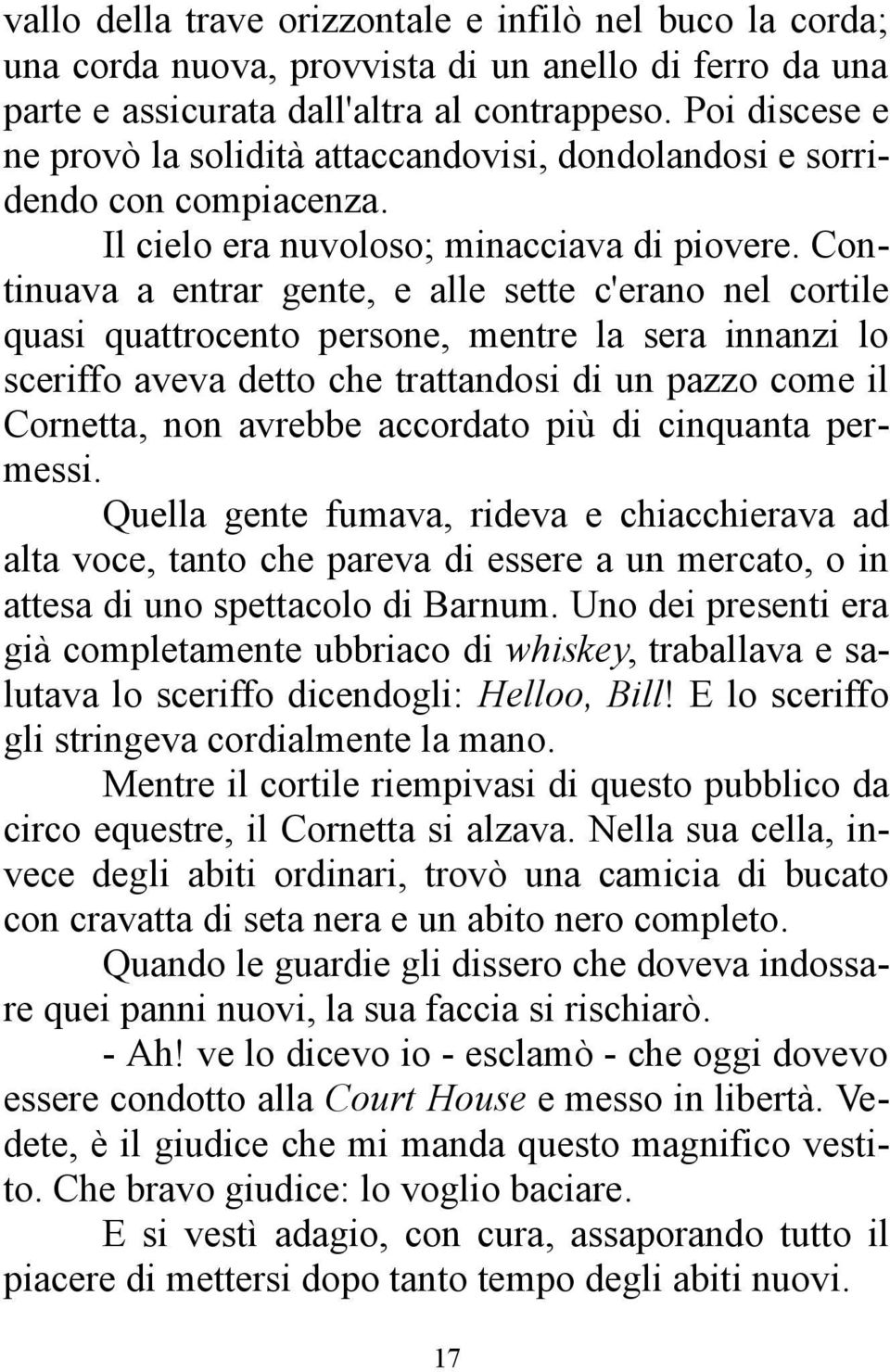 vallo della trave orizzontale e infilò nel buco la corda; una corda nuova, provvista di un anello di ferro da una parte e assicurata dall'altra al contrappeso. Poi discese e ne provò la solidità attaccandovisi, dondolandosi e sorridendo con compiacenza.

Il cielo era nuvoloso; minacciava di piovere. Continuava a entrar gente, e alle sette c'erano nel cortile quasi quattrocento persone, mentre la sera innanzi lo sceriffo aveva detto che trattandosi di un pazzo come il Cornetta, non avrebbe accordato più di cinquanta permessi.

Quella gente fumava, rideva e chiacchierava ad alta voce, tanto che pareva di essere a un mercato, o in attesa di uno spettacolo di Barnum. Uno dei presenti era già completamente ubbriaco di whiskey, traballava e salutava lo sceriffo dicendogli: Helloo, Bill! E lo sceriffo gli stringeva cordialmente la mano.

Mentre il cortile riempivasi di questo pubblico da circo equestre, il Cornetta si alzava. Nella sua cella, invece degli abiti ordinari, trovò una camicia di bucato con cravatta di seta nera e un abito nero completo.

Quando le guardie gli dissero che doveva indossare quei panni nuovi, la sua faccia si rischiarò.

- Ah! ve lo dicevo io - esclamò - che oggi dovevo essere condotto alla Court House e messo in libertà. Vedete, è il giudice che mi manda questo magnifico vestito. Che bravo giudice: lo voglio baciare.

E si vestì adagio, con cura, assaporando tutto il piacere di mettersi dopo tanto tempo degli abiti nuovi.

17